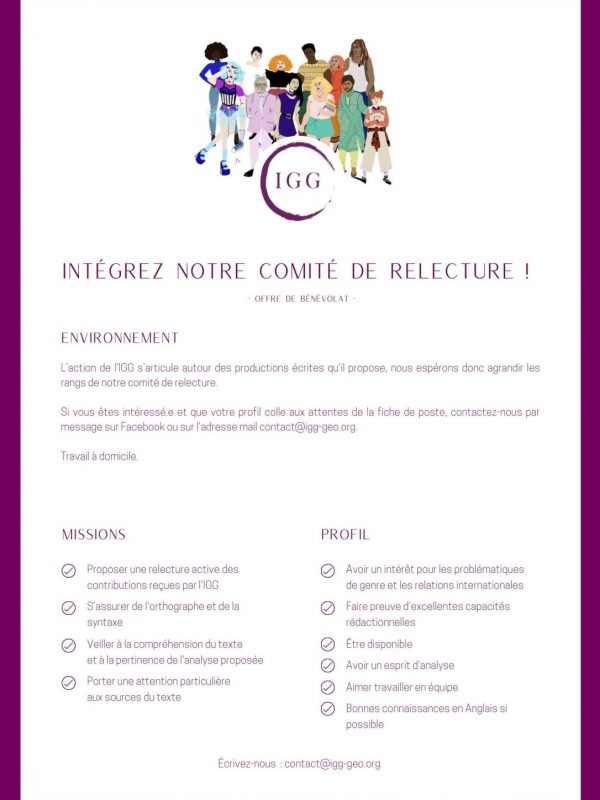 IGG

INTÉGREZ NOTRE COMITÉ DE RELECTURE !

- OFFRE DE BÉNÉVOLAT -

ENVIRONNEMENT

L'action de l'IGG s'articule autour des productions écrites qu'il propose, nous espérons donc agrandir les rangs de notre comité de relecture.

Si vous êtes intéressé.e et que votre profil colle aux attentes de la fiche de poste, contactez-nous par message sur Facebook ou sur l'adresse mail contact@igg-geo.org.

Travail à domicile.

MISSIONS

Proposer une relecture active des contributions reçues par l'IGG

S'assurer de l'orthographe et de la syntaxe

Veiller à la compréhension du texte et à la pertinence de l'analyse proposée

Porter une attention particulière aux sources du texte

PROFIL

Avoir un intérêt pour les problématiques de genre et les relations internationales

Faire preuve d'excellentes capacités rédactionnelles

Être disponible

Avoir un esprit d'analyse

Aimer travailler en équipe

Bonnes connaissances en Anglais si possible

Écrivez-nous : contact@igg-geo.org